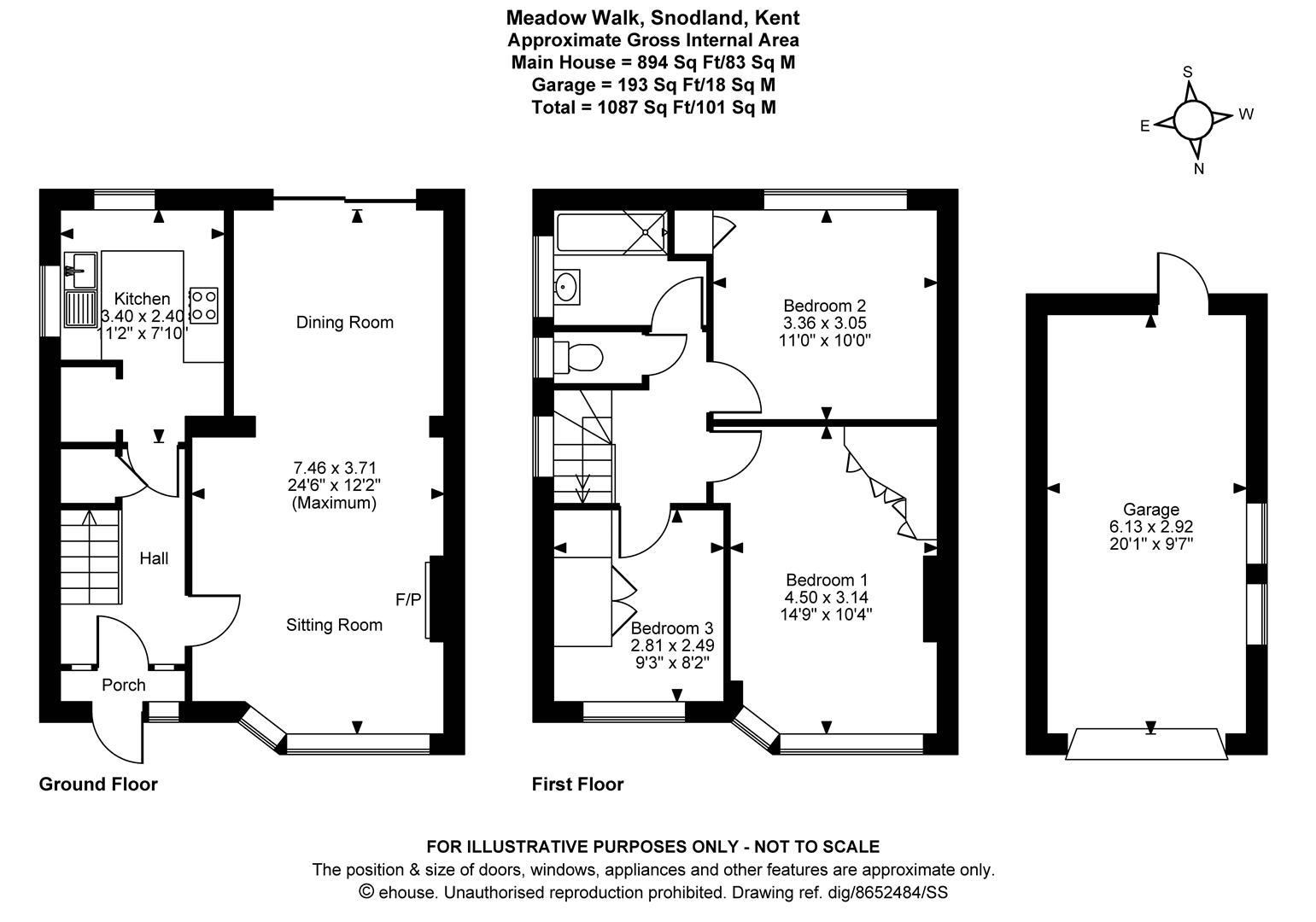 Meadow Walk, Snodland, Kent
Approximate Gross Internal Area
Main House = 894 Sq Ft/83 Sq M
Garage = 193 Sq Ft/18 Sq M
Total = 1087 Sq Ft/101 Sq M

S
E
W
N

Kitchen
3.40 x 2.40
11'2" x 7'10"

Dining Room

7.46 x 3.71
24'6" x 12'2"
(Maximum)

Hall

F/P

Sitting Room

Porch

Ground Floor

Bedroom 2
3.36 x 3.05
11'0" x 10'0"

Bedroom 1
4.50 x 3.14
14'9" x 10'4"

Bedroom 3
2.81 x 2.49
9'3" x 8'2"

First Floor

Garage
6.13 x 2.92
20'1" x 9'7"

FOR ILLUSTRATIVE PURPOSES ONLY - NOT TO SCALE
The position & size of doors, windows, appliances and other features are approximate only.
© ehouse. Unauthorised reproduction prohibited. Drawing ref. dig/8652484/SS